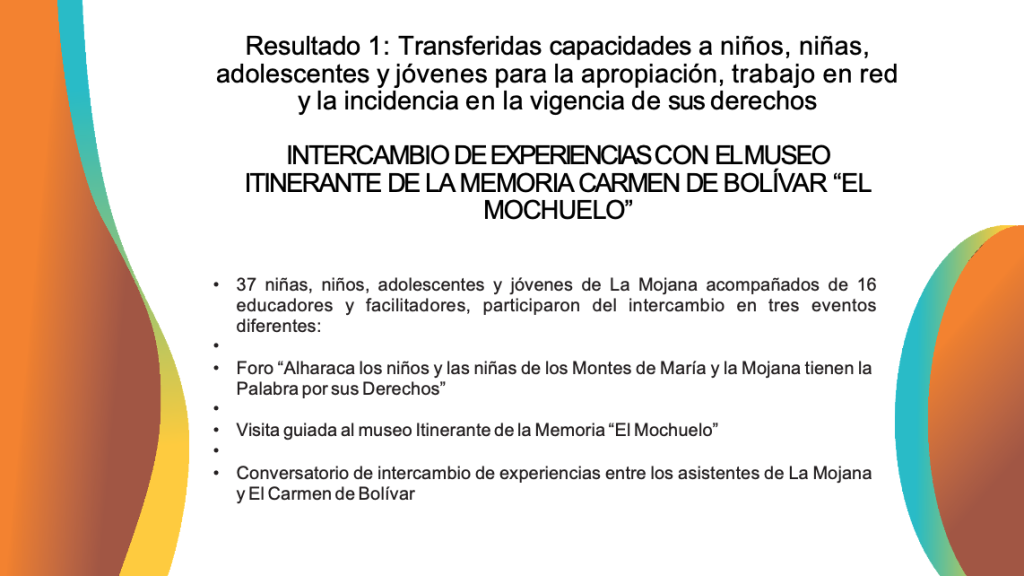 Resultado 1: Transferidas capacidades a niños, niñas, adolescentes y jóvenes para la apropiación, trabajo en red y la incidencia en la vigencia de sus derechos

INTERCAMBIO DE EXPERIENCIAS CON EL MUSEO ITINERANTE DE LA MEMORIA CARMEN DE BOLÍVAR “EL MOCHUELO”

• 37 niñas, niños, adolescentes y jóvenes de La Mojana acompañados de 16 educadores y facilitadores, participaron del intercambio en tres eventos diferentes:
•
• Foro “Alharaca los niños y las niñas de los Montes de María y la Mojana tienen la Palabra por sus Derechos”
•
• Visita guiada al museo Itinerante de la Memoria “El Mochuelo”
•
• Conversatorio de intercambio de experiencias entre los asistentes de La Mojana y El Carmen de Bolívar